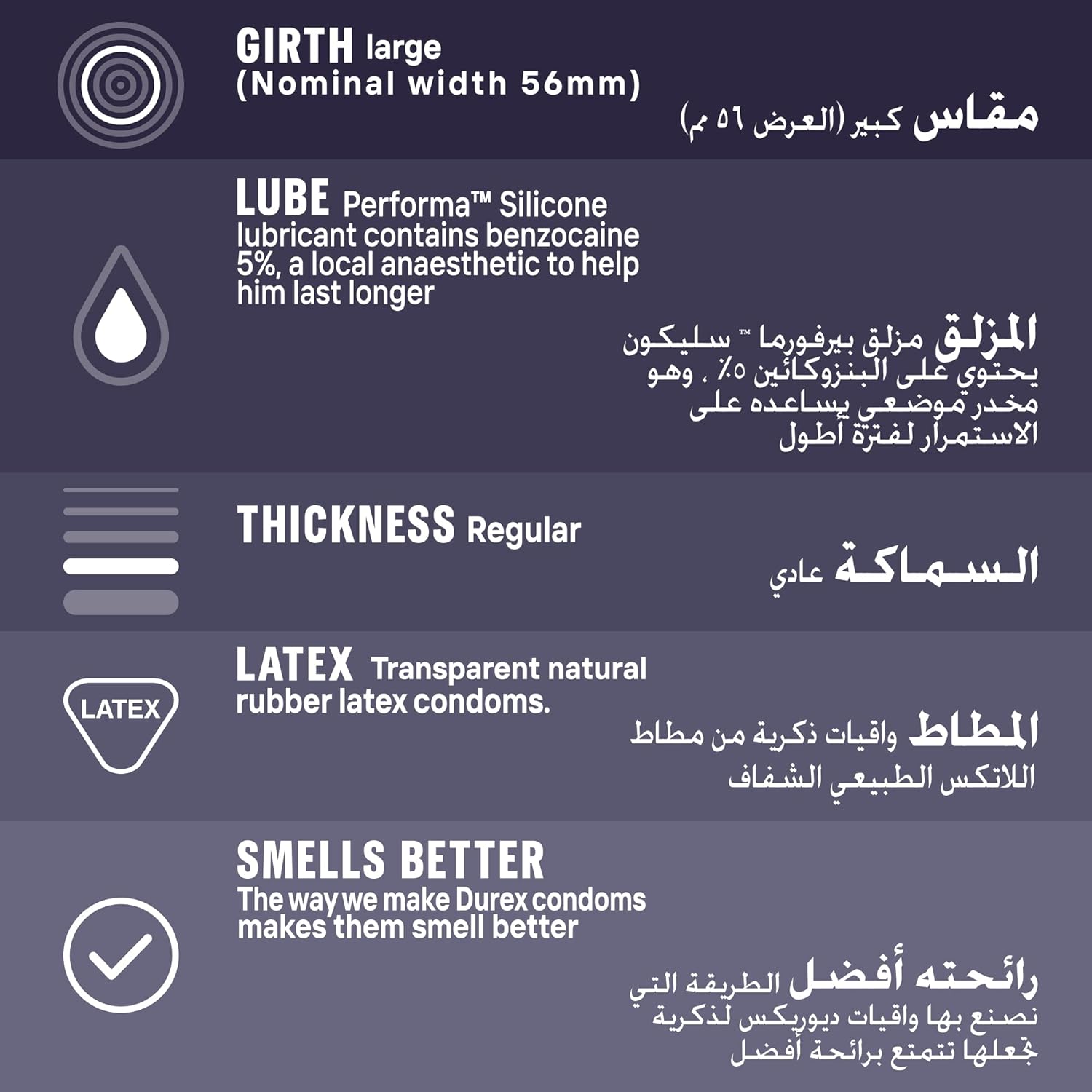 GIRTH large
(Nominal width 56mm)

مقاس كبير (العرض ٥٦ مم)

LUBE Performa™ Silicone lubricant contains benzocaine 5%, a local anaesthetic to help him last longer

المزلق مزلق بيرفورما ™ سليكون يحتوي على البنزوكائين ٥٪ ، وهو مخدر موضعي يساعده على الاستمرار لفترة أطول

THICKNESS Regular

السماكة عادي

LATEX

LATEX Transparent natural rubber latex condoms.

المطاط واقيات ذكرية من مطاط اللاتكس الطبيعي الشفاف

SMELLS BETTER
The way we make Durex condoms makes them smell better

رائحته أفضل الطريقة التي نصنع بها واقيات ديوريكس لذكرية تجعلها تتمتع برائحة أفضل